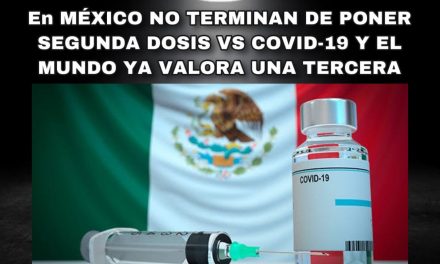 En MÉXICO NO TERMINAN DE PONER SEGUNDA DOSIS VS COVID-19 Y EL MUNDO YA VALORA UNA TERCERA

COVID-19